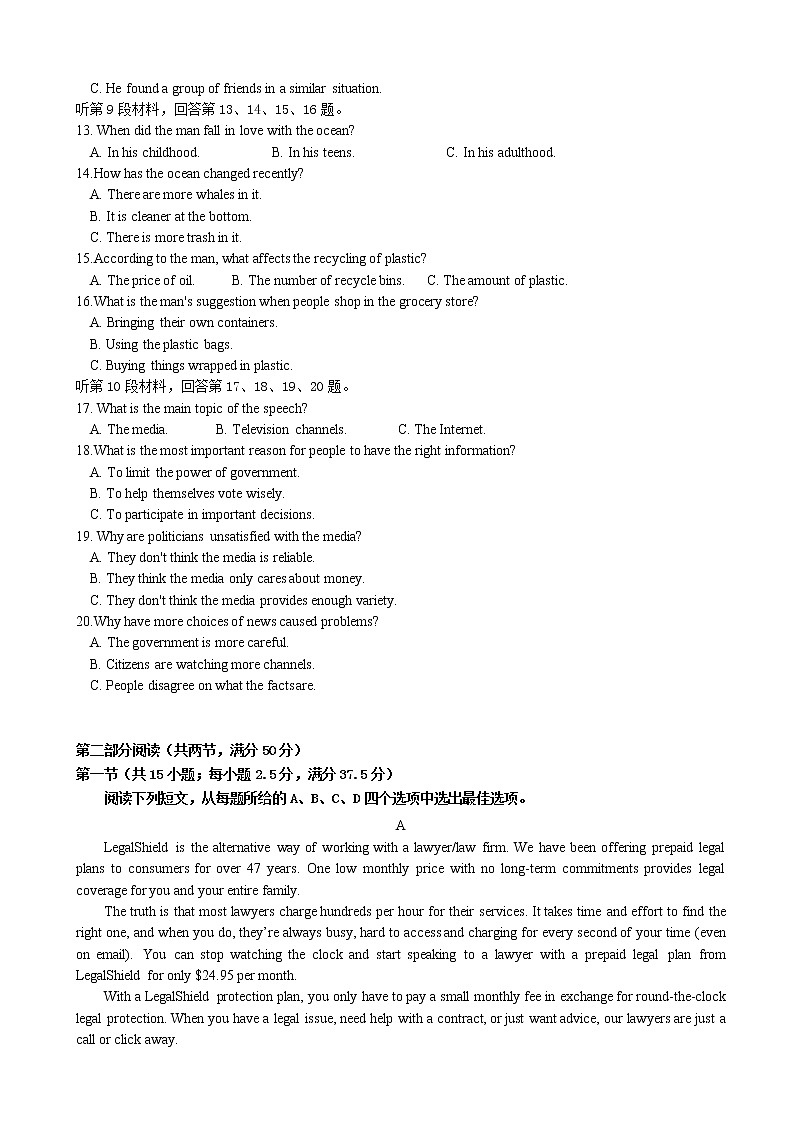 C. He found a group of friends in a similar situation.
听第 9 段材料，回答第 13、14、15、16 题。
13. When did the man fall in love with the ocean?
A. In his childhood. B. In his teens. C. In his adulthood.
14.How has the ocean changed recently?
A. There are more whales in it.
B. It is cleaner at the bottom.
C. There is more trash in it.
15.According to the man, what affects the recycling of plastic?
A. The price of oil. B. The number of recycle bins. C. The amount of plastic.
16.What is the man's suggestion when people shop in the grocery store?
A. Bringing their own containers.
B. Using the plastic bags.
C. Buying things wrapped in plastic.
听第 10 段材料，回答第 17、18、19、20 题。
17. What is the main topic of the speech?
A. The media. B. Television channels. C. The Internet.
18.What is the most important reason for people to have the right information?
A. To limit the power of government.
B. To help themselves vote wisely.
C. To participate in important decisions.
19. Why are politicians unsatisfied with the media?
A. They don't think the media is reliable.
B. They think the media only cares about money.
C. They don't think the media provides enough variety.
20.Why have more choices of news caused problems?
A. The government is more careful.
B. Citizens are watching more channels.
C. People disagree on what the factsare.

第二部分阅读（共两节，满分 50 分）
第一节（共 15 小题；每小题 2.5 分，满分 37.5 分）
阅读下列短文，从每题所给的 A、B、C、D 四个选项中选出最佳选项。

A

LegalShield is the alternative way of working with a lawyer/law firm. We have been offering prepaid legal plans to consumers for over 47 years. One low monthly price with no long-term commitments provides legal coverage for you and your entire family.

The truth is that most lawyers charge hundreds per hour for their services. It takes time and effort to find the right one, and when you do, they're always busy, hard to access and charging for every second of your time (even on email). You can stop watching the clock and start speaking to a lawyer with a prepaid legal plan from LegalShield for only $24.95 per month.

With a LegalShield protection plan, you only have to pay a small monthly fee in exchange for round-the-clock legal protection. When you have a legal issue, need help with a contract, or just want advice, our lawyers are just a call or click away.